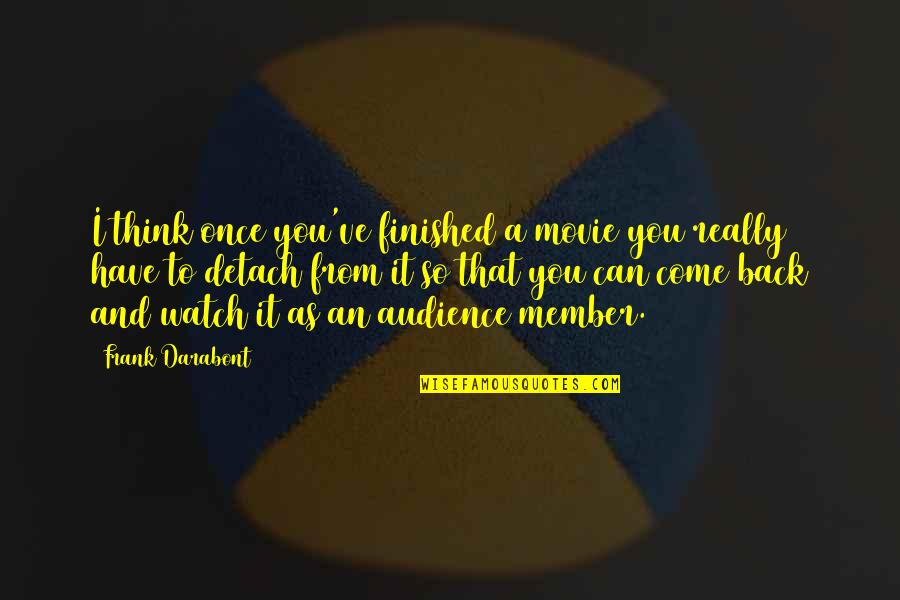 I think once you've finished a movie you really have to detach from it so that you can come back and watch it as an audience member.

Frank Darabont

WISEFAMOUSQUOTES.COM